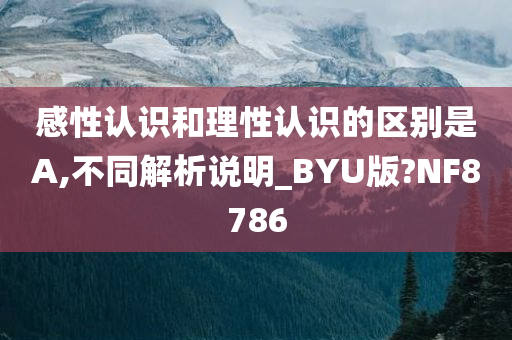 感性认识和理性认识的区别是A,不同解析说明_BYU版?NF8786